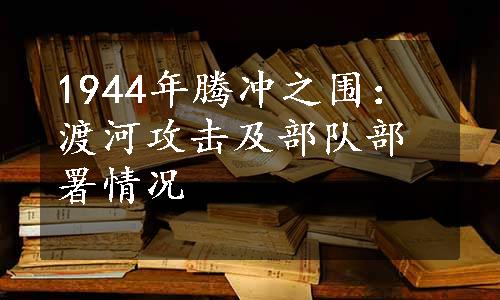 1944年腾冲之围：渡河攻击及部队部署情况